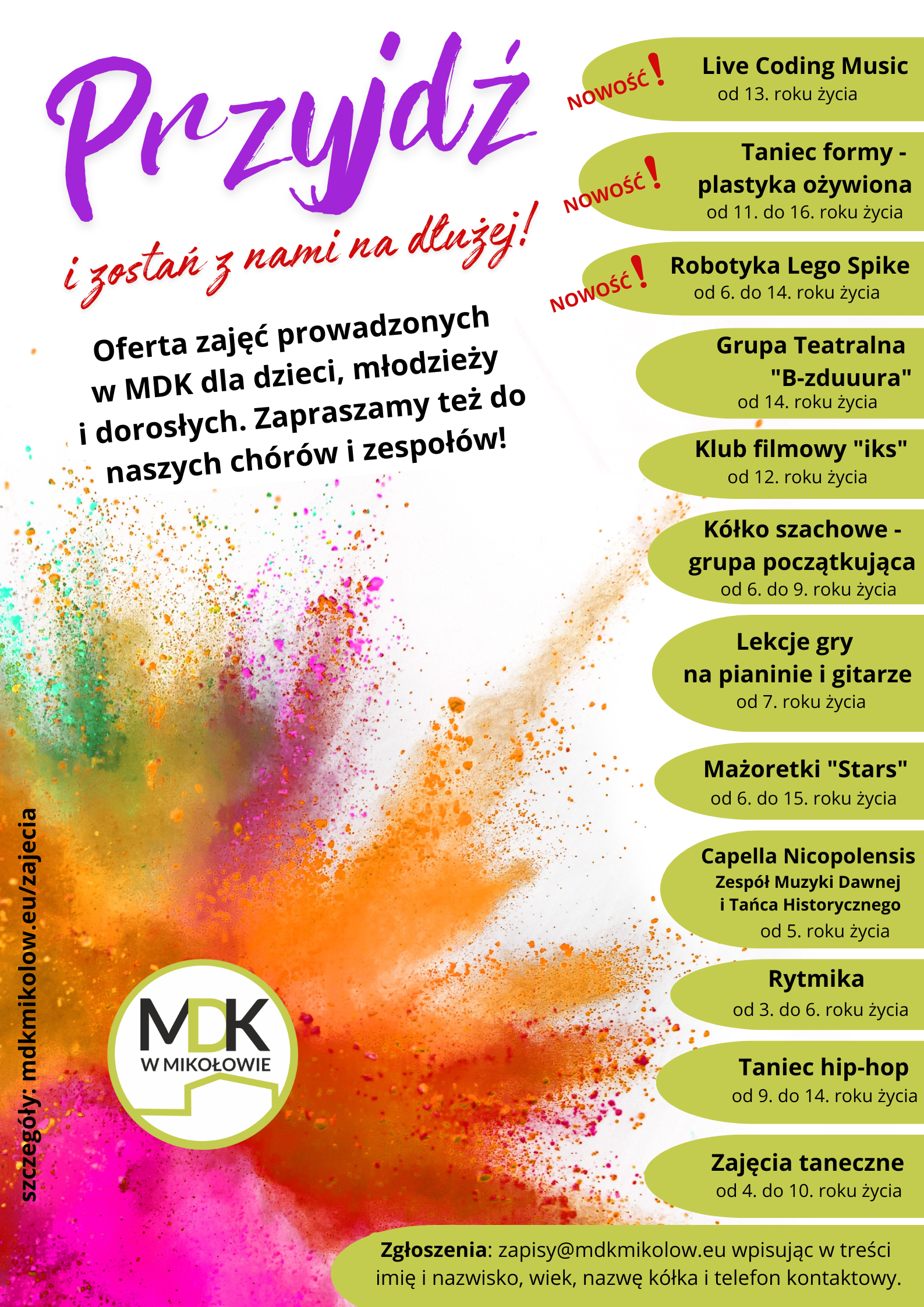 Przyjdź

i zostań z nami na dłużej!

Oferta zajęć prowadzonych w MDK dla dzieci, młodzieży i dorosłych. Zapraszamy też do naszych chórów i zespołów!

NOWOŚĆ!
Live Coding Music
od 13. roku życia

NOWOŚĆ!
Taniec formy - plastyka ożywiona
od 11. do 16. roku życia

NOWOŚĆ!
Robotyka Lego Spike
od 6. do 14. roku życia

Grupa Teatralna "B-zduuura"
od 14. roku życia

Klub filmowy "iks"
od 12. roku życia

Kółko szachowe - grupa początkująca
od 6. do 9. roku życia

Lekcje gry na pianinie i gitarze
od 7. roku życia

Mażoretki "Stars"
od 6. do 15. roku życia

Capella Nicopolensis
Zespół Muzyki Dawnej i Tańca Historycznego
od 5. roku życia

Rytmika
od 3. do 6. roku życia

Taniec hip-hop
od 9. do 14. roku życia

Zajęcia taneczne
od 4. do 10. roku życia

szczegóły: mdkmikolow.eu/zajecia

MDK
W MIKOŁOWIE

Zgłoszenia: zapisy@mdkmikolow.eu wpisując w treści imię i nazwisko, wiek, nazwę kółka i telefon kontaktowy.